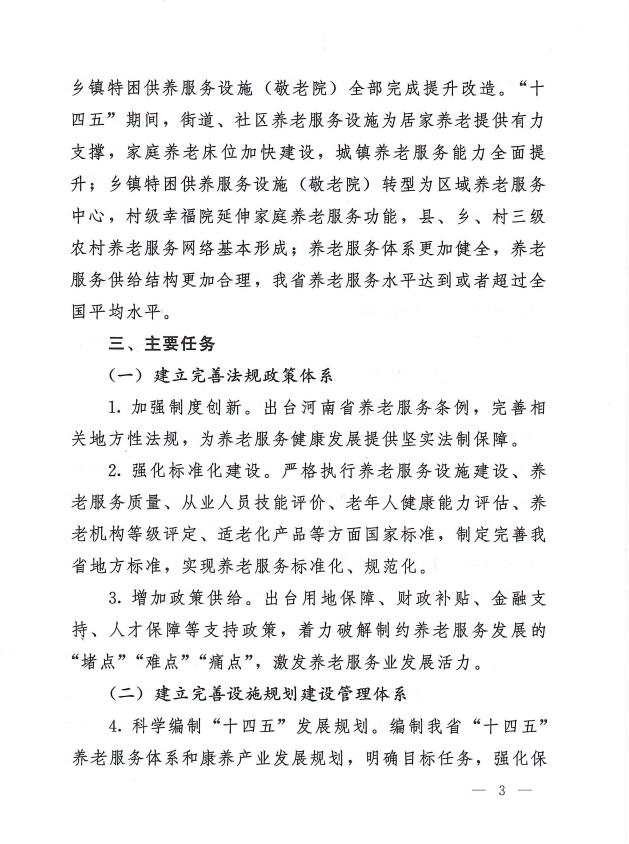 乡镇特困供养服务设施（敬老院）全部完成提升改造。“十四五”期间，街道、社区养老服务设施为居家养老提供有力支撑，家庭养老床位加快建设，城镇养老服务能力全面提升；乡镇特困供养服务设施（敬老院）转型为区域养老服务中心，村级幸福院延伸家庭养老服务功能，县、乡、村三级农村养老服务网络基本形成；养老服务体系更加健全，养老服务供给结构更加合理，我省养老服务水平达到或者超过全国平均水平。

三、主要任务

（一）建立完善法规政策体系

1. 加强制度创新。出台河南省养老服务条例，完善相关地方性法规，为养老服务健康发展提供坚实法制保障。

2. 强化标准化建设。严格执行养老服务设施建设、养老服务质量、从业人员技能评价、老年人健康能力评估、养老机构等级评定、适老化产品等方面国家标准，制定完善我省地方标准，实现养老服务标准化、规范化。

3. 增加政策供给。出台用地保障、财政补贴、金融支持、人才保障等支持政策，着力破解制约养老服务发展的“堵点”“难点”“痛点”，激发养老服务业发展活力。

（二）建立完善设施规划建设管理体系

4. 科学编制“十四五”发展规划。编制我省“十四五”养老服务体系和康养产业发展规划，明确目标任务，强化保

— 3 —